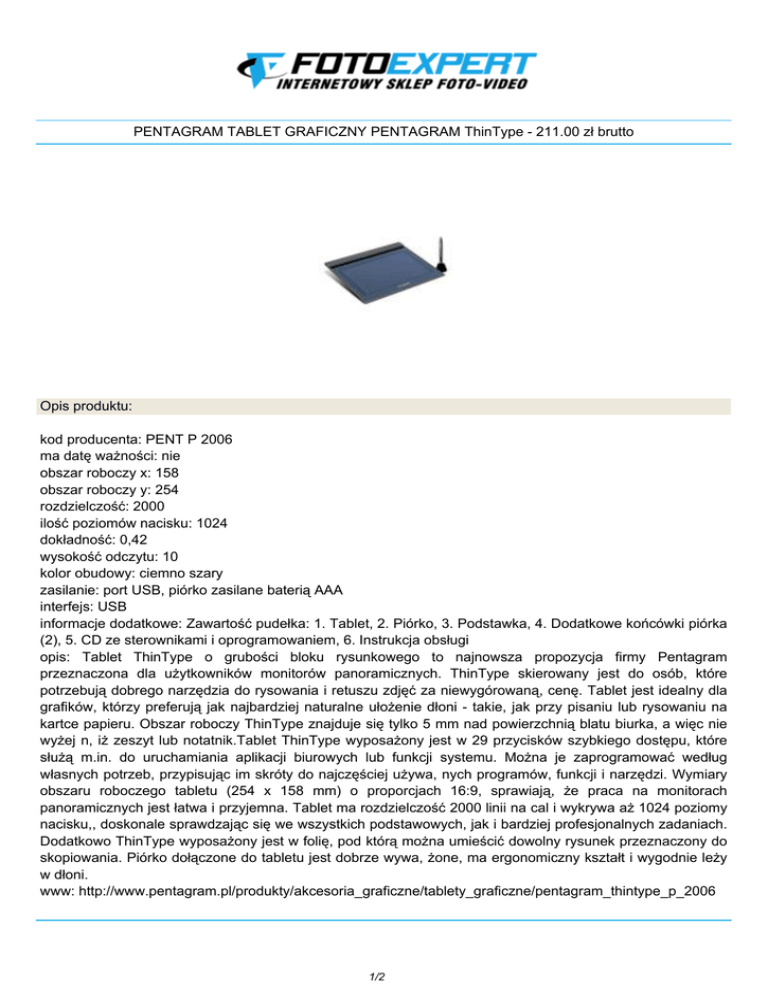 FOTOEXPERT
INTERNETOWY SKLEP FOTO-VIDEO

PENTAGRAM TABLET GRAFICZNY PENTAGRAM ThinType - 211.00 zł brutto

Opis produktu:

kod producenta: PENT P 2006
ma datę ważności: nie
obszar roboczy x: 158
obszar roboczy y: 254
rozdzielczość: 2000
ilość poziomów nacisku: 1024
dokładność: 0,42
wysokość odczytu: 10
kolor obudowy: ciemno szary
zasilanie: port USB, piórko zasilane baterią AAA
interfejs: USB
informacje dodatkowe: Zawartość pudełka: 1. Tablet, 2. Piórko, 3. Podstawka, 4. Dodatkowe końcówki piórka (2), 5. CD ze sterownikami i oprogramowaniem, 6. Instrukcja obsługi
opis: Tablet ThinType o grubości bloku rysunkowego to najnowsza propozycja firmy Pentagram przeznaczona dla użytkowników monitorów panoramicznych. ThinType skierowany jest do osób, które potrzebują dobrego narzędzia do rysowania i retuszu zdjęć za niewygórowaną, cenę. Tablet jest idealny dla grafików, którzy preferują jak najbardziej naturalne ułożenie dłoni - takie, jak przy pisaniu lub rysowaniu na kartce papieru. Obszar roboczy ThinType znajduje się tylko 5 mm nad powierzchnią blatu biurka, a więc nie wyżej n, iż zeszyt lub notatnik.Tablet ThinType wyposażony jest w 29 przycisków szybkiego dostępu, które służą m.in. do uruchamiania aplikacji biurowych lub funkcji systemu. Można je zaprogramować według własnych potrzeb, przypisując im skróty do najczęściej używa, nych programów, funkcji i narzędzi. Wymiary obszaru roboczego tabletu (254 x 158 mm) o proporcjach 16:9, sprawiają, że praca na monitorach panoramicznych jest łatwa i przyjemna. Tablet ma rozdzielczość 2000 linii na cal i wykrywa aż 1024 poziomy nacisku,, doskonale sprawdzając się we wszystkich podstawowych, jak i bardziej profesjonalnych zadaniach. Dodatkowo ThinType wyposażony jest w folię, pod którą można umieścić dowolny rysunek przeznaczony do skopiowania. Piórko dołączone do tabletu jest dobrze wywa, żone, ma ergonomiczny kształt i wygodnie leży w dłoni.
www: http://www.pentagram.pl/produkty/akcesoria_graficzne/tablety_graficzne/pentagram_thintype_p_2006

1/2